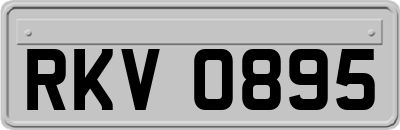 RKV 0895